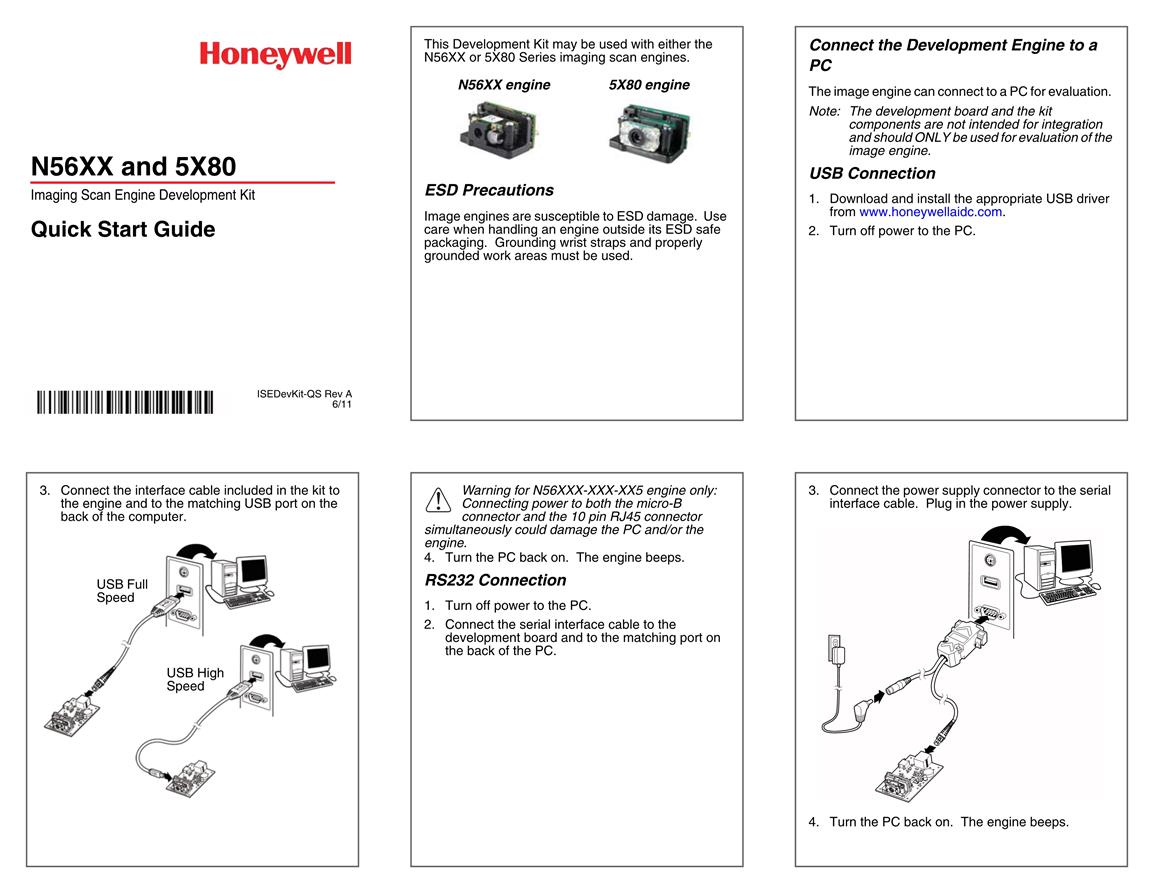 Honeywell

N56XX and 5X80

Imaging Scan Engine Development Kit

Quick Start Guide

ISEDevKit-QS Rev A
6/11

This Development Kit may be used with either the N56XX or 5X80 Series imaging scan engines.

N56XX engine

5X80 engine

ESD Precautions

Image engines are susceptible to ESD damage. Use care when handling an engine outside its ESD safe packaging. Grounding wrist straps and properly grounded work areas must be used.

Connect the Development Engine to a PC

The image engine can connect to a PC for evaluation.

Note: The development board and the kit components are not intended for integration and should ONLY be used for evaluation of the image engine.

USB Connection

1. Download and install the appropriate USB driver from www.honeywellaidc.com.

2. Turn off power to the PC.

3. Connect the interface cable included in the kit to the engine and to the matching USB port on the back of the computer.

USB Full Speed

USB High Speed

Warning for N56XXX-XXX-XX5 engine only: Connecting power to both the micro-B connector and the 10 pin RJ45 connector simultaneously could damage the PC and/or the engine.

4. Turn the PC back on. The engine beeps.

RS232 Connection

1. Turn off power to the PC.

2. Connect the serial interface cable to the development board and to the matching port on the back of the PC.

3. Connect the power supply connector to the serial interface cable. Plug in the power supply.

4. Turn the PC back on. The engine beeps.